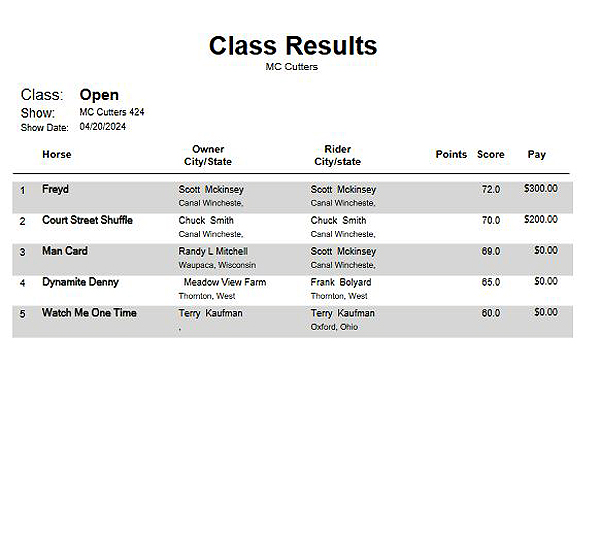 Class Results
MC Cutters

Class: Open
Show: MC Cutters 424
Show Date: 04/20/2024

| | Horse | Owner City/State | Rider City/state | Points | Score | Pay |
|---|---|---|---|---|---|---|
| 1 | Freyd | Scott Mckinsey Canal Wincheste, | Scott Mckinsey Canal Wincheste, | | 72.0 | $300.00 |
| 2 | Court Street Shuffle | Chuck Smith Canal Wincheste, | Chuck Smith Canal Wincheste, | | 70.0 | $200.00 |
| 3 | Man Card | Randy L Mitchell Waupaca, Wisconsin | Scott Mckinsey Canal Wincheste, | | 69.0 | $0.00 |
| 4 | Dynamite Denny | Meadow View Farm Thornton, West | Frank Bolyard Thornton, West | | 65.0 | $0.00 |
| 5 | Watch Me One Time | Terry Kaufman , | Terry Kaufman Oxford, Ohio | | 60.0 | $0.00 |